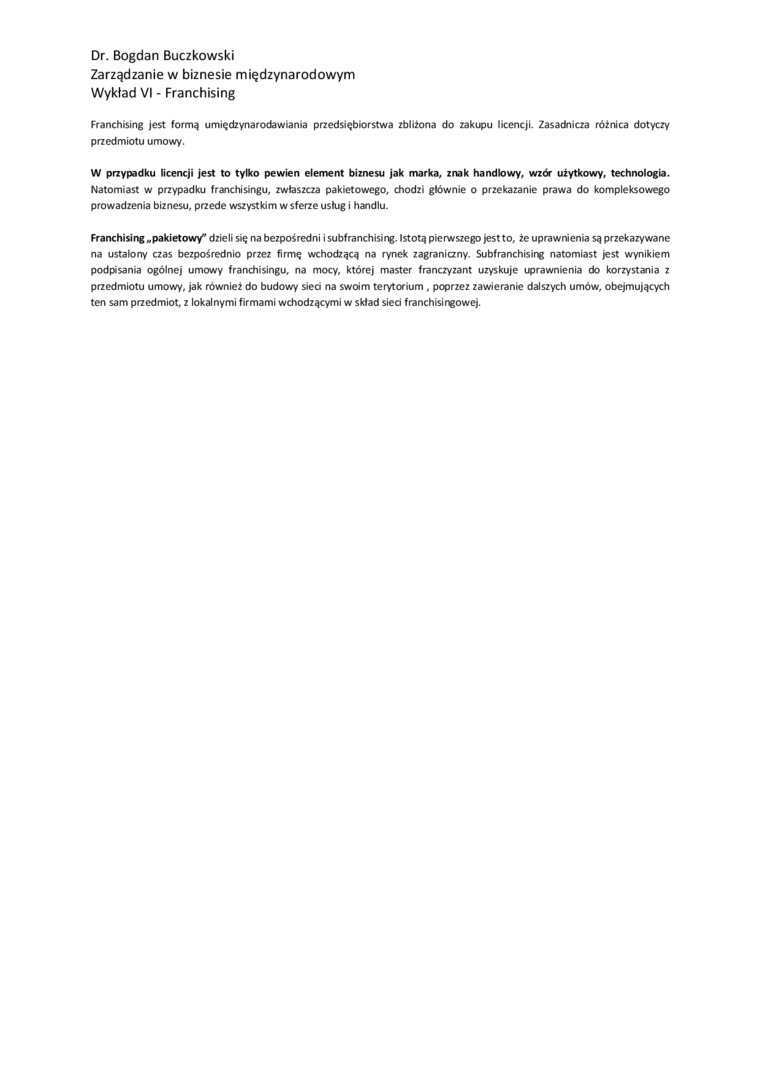 Dr. Bogdan Buczkowski
Zarządzanie w biznesie międzynarodowym
Wykład VI - Franchising

Franchising jest formą umiędzynarodawiania przedsiębiorstwa zbliżona do zakupu licencji. Zasadnicza różnica dotyczy przedmiotu umowy.

W przypadku licencji jest to tylko pewien element biznesu jak marka, znak handlowy, wzór użytkowy, technologia. Natomiast w przypadku franchisingu, zwłaszcza pakietowego, chodzi głównie o przekazanie prawa do kompleksowego prowadzenia biznesu, przede wszystkim w sferze usług i handlu.

Franchising „pakietowy" dzieli się na bezpośredni i subfranchising. Istotą pierwszego jest to, że uprawnienia są przekazywane na ustalony czas bezpośrednio przez firmę wchodzącą na rynek zagraniczny. Subfranchising natomiast jest wynikiem podpisania ogólnej umowy franchisingu, na mocy, której master franczyzant uzyskuje uprawnienia do korzystania z przedmiotu umowy, jak również do budowy sieci na swoim terytorium , poprzez zawieranie dalszych umów, obejmujących ten sam przedmiot, z lokalnymi firmami wchodzącymi w skład sieci franchisingowej.